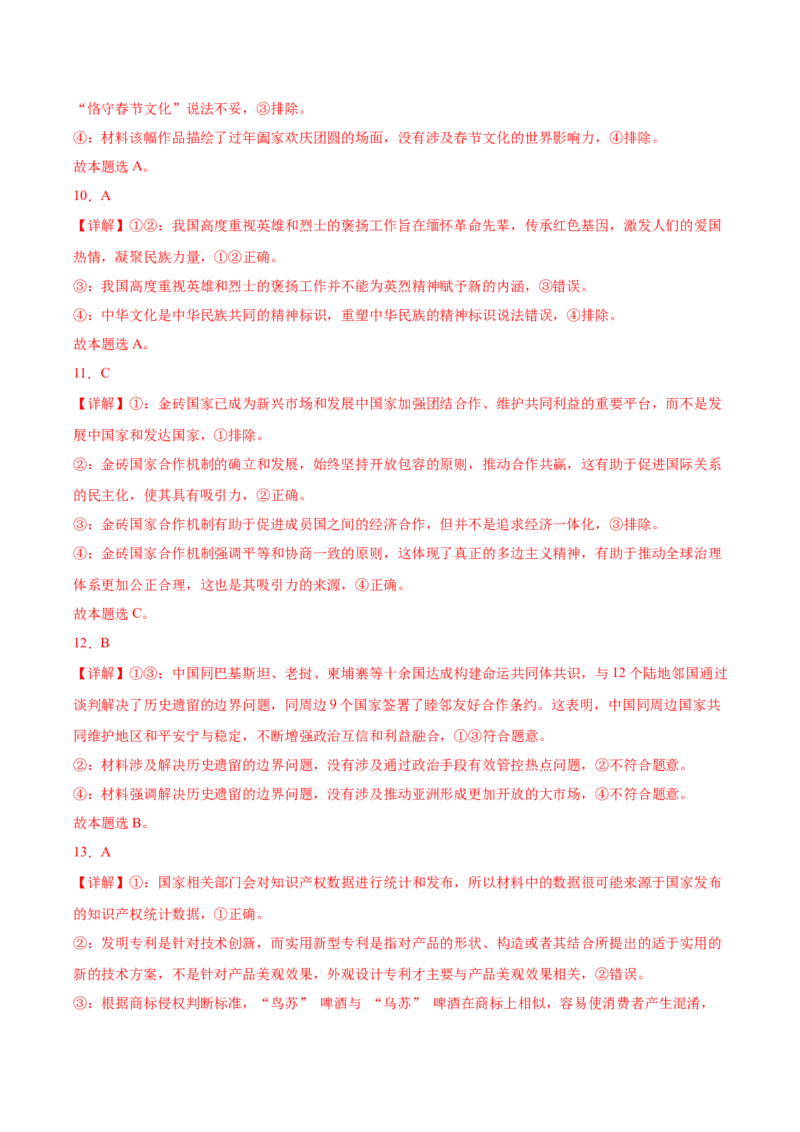 “恪守春节文化”说法不妥，③排除。

④：材料该幅作品描绘了过年阖家欢庆团圆的场面，没有涉及春节文化的世界影响力，④排除。

故本题选 A。

10．A

【详解】①②：我国高度重视英雄和烈士的褒扬工作旨在缅怀革命先辈，传承红色基因，激发人们的爱国热情，凝聚民族力量，①②正确。

③：我国高度重视英雄和烈士的褒扬工作并不能为英烈精神赋予新的内涵，③错误。

④：中华文化是中华民族共同的精神标识，重塑中华民族的精神标识说法错误，④排除。

故本题选 A。

11．C

【详解】①：金砖国家已成为新兴市场和发展中国家加强团结合作、维护共同利益的重要平台，而不是发展中国家和发达国家，①排除。

②：金砖国家合作机制的确立和发展，始终坚持开放包容的原则，推动合作共赢，这有助于促进国际关系的民主化，使其具有吸引力，②正确。

③：金砖国家合作机制有助于促进成员国之间的经济合作，但并不是追求经济一体化，③排除。

④：金砖国家合作机制强调平等和协商一致的原则，这体现了真正的多边主义精神，有助于推动全球治理体系更加公正合理，这也是其吸引力的来源，④正确。

故本题选 C。

12．B

【详解】①③：中国同巴基斯坦、老挝、柬埔寨等十余国达成构建命运共同体共识，与 12 个陆地邻国通过谈判解决了历史遗留的边界问题，同周边 9 个国家签署了睦邻友好合作条约。这表明，中国同周边国家共同维护地区和平安宁与稳定，不断增强政治互信和利益融合，①③符合题意。

②：材料涉及解决历史遗留的边界问题，没有涉及通过政治手段有效管控热点问题，②不符合题意。

④：材料强调解决历史遗留的边界问题，没有涉及推动亚洲形成更加开放的大市场，④不符合题意。

故本题选 B。

13．A

【详解】①：国家相关部门会对知识产权数据进行统计和发布，所以材料中的数据很可能来源于国家发布的知识产权统计数据，①正确。

②：发明专利是针对技术创新，而实用新型专利是指对产品的形状、构造或者其结合所提出的适于实用的新的技术方案，不是针对产品美观效果，外观设计专利才主要与产品美观效果相关，②错误。

③：根据商标侵权判断标准，“鸟苏” 啤酒与 “乌苏” 啤酒在商标上相似，容易使消费者产生混淆，